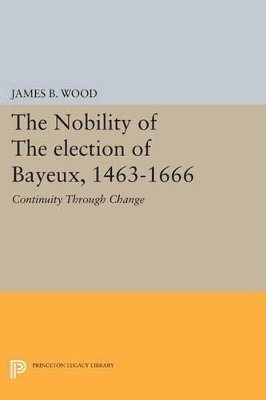 JAMES B. WOOD

The Nobility of The election of Bayeux, 1463-1666

Continuity Through Change

PRINCETON LEGACY LIBRARY